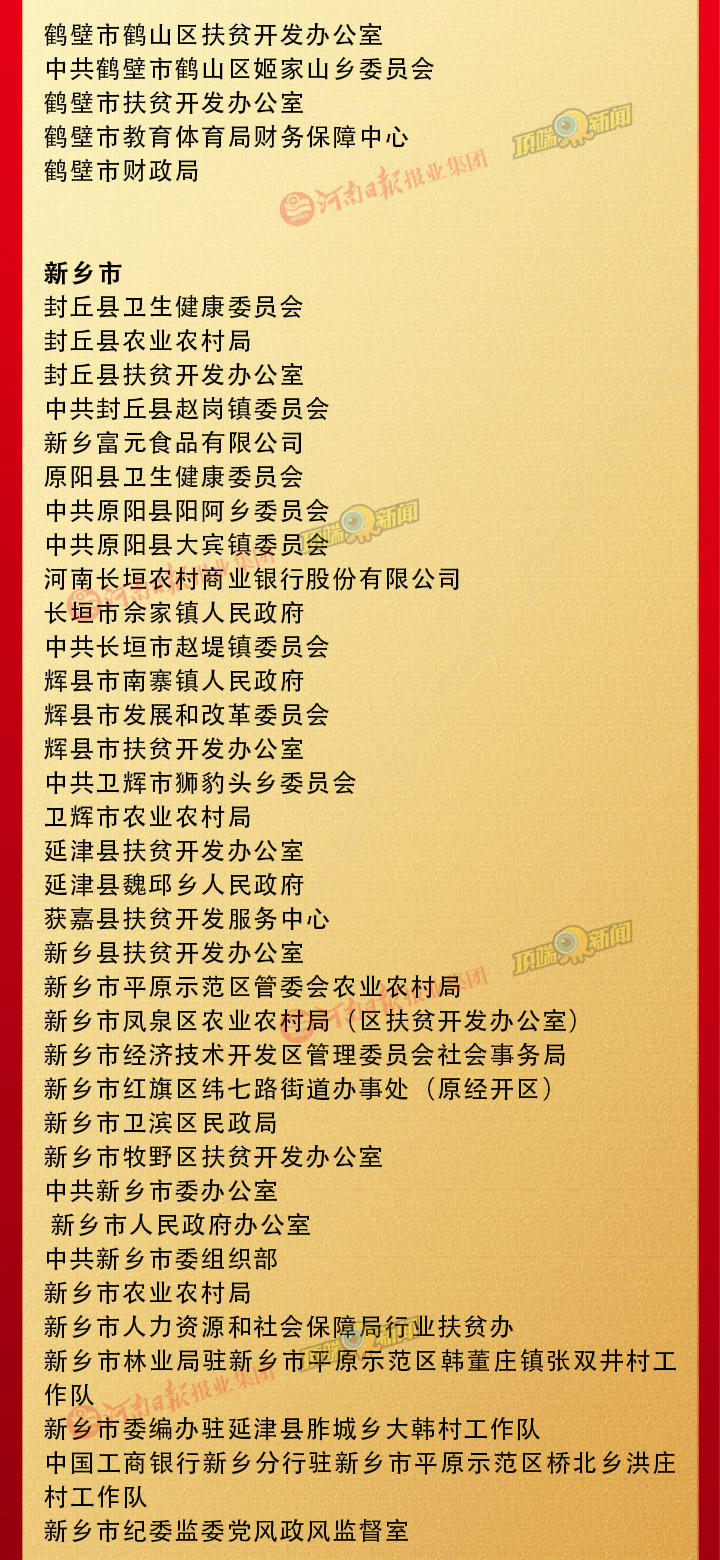 鹤壁市鹤山区扶贫开发办公室
中共鹤壁市鹤山区姬家山乡委员会
鹤壁市扶贫开发办公室
鹤壁市教育体育局财务保障中心
鹤壁市财政局

新乡市
封丘县卫生健康委员会
封丘县农业农村局
封丘县扶贫开发办公室
中共封丘县赵岗镇委员会
新乡富元食品有限公司
原阳县卫生健康委员会
中共原阳县阳阿乡委员会
中共原阳县大宾镇委员会
河南长垣农村商业银行股份有限公司
长垣市佘家镇人民政府
中共长垣市赵堤镇委员会
辉县市南寨镇人民政府
辉县市发展和改革委员会
辉县市扶贫开发办公室
中共卫辉市狮豹头乡委员会
卫辉市农业农村局
延津县扶贫开发办公室
延津县魏邱乡人民政府
获嘉县扶贫开发服务中心
新乡县扶贫开发办公室
新乡市平原示范区管委会农业农村局
新乡市凤泉区农业农村局（区扶贫开发办公室）
新乡市经济技术开发区管理委员会社会事务局
新乡市红旗区纬七路街道办事处（原经开区）
新乡市卫滨区民政局
新乡市牧野区扶贫开发办公室
中共新乡市委办公室
新乡市人民政府办公室
中共新乡市委组织部
新乡市农业农村局
新乡市人力资源和社会保障局行业扶贫办
新乡市林业局驻新乡市平原示范区韩董庄镇张双井村工作队
新乡市委编办驻延津县胙城乡大韩村工作队
中国工商银行新乡分行驻新乡市平原示范区桥北乡洪庄村工作队
新乡市纪委监委党风政风监督室

顶端新闻
河南日报报业集团